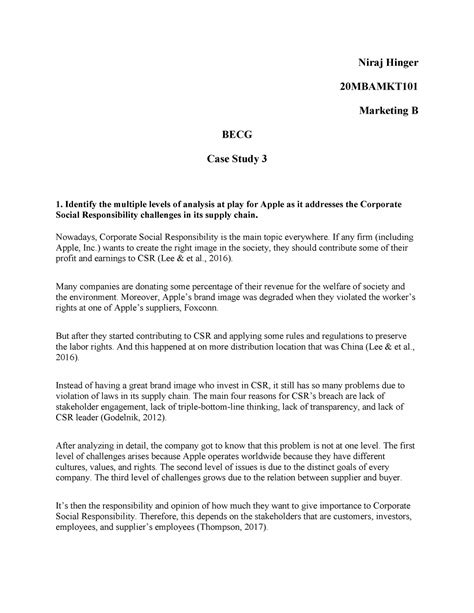 Niraj Hinger

20MBAMKT101

Marketing B

BECG

Case Study 3

1. Identify the multiple levels of analysis at play for Apple as it addresses the Corporate Social Responsibility challenges in its supply chain.

Nowadays, Corporate Social Responsibility is the main topic everywhere. If any firm (including Apple, Inc.) wants to create the right image in the society, they should contribute some of their profit and earnings to CSR (Lee & et al., 2016).

Many companies are donating some percentage of their revenue for the welfare of society and the environment. Moreover, Apple's brand image was degraded when they violated the worker's rights at one of Apple's suppliers, Foxconn.

But after they started contributing to CSR and applying some rules and regulations to preserve the labor rights. And this happened at on more distribution location that was China (Lee & et al., 2016).

Instead of having a great brand image who invest in CSR, it still has so many problems due to violation of laws in its supply chain. The main four reasons for CSR's breach are lack of stakeholder engagement, lack of triple-bottom-line thinking, lack of transparency, and lack of CSR leader (Godelnik, 2012).

After analyzing in detail, the company got to know that this problem is not at one level. The first level of challenges arises because Apple operates worldwide because they have different cultures, values, and rights. The second level of issues is due to the distinct goals of every company. The third level of challenges grows due to the relation between supplier and buyer.

It's then the responsibility and opinion of how much they want to give importance to Corporate Social Responsibility. Therefore, this depends on the stakeholders that are customers, investors, employees, and supplier's employees (Thompson, 2017).